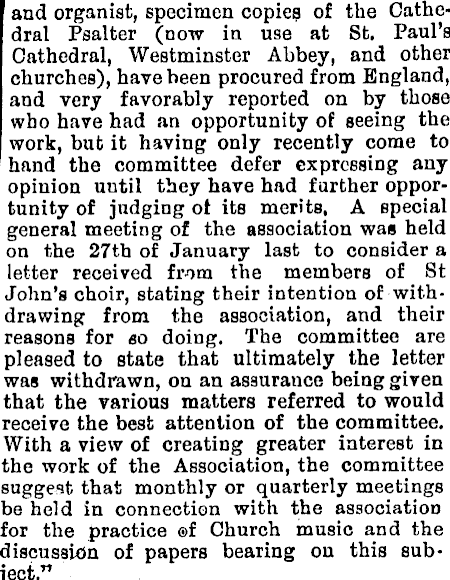 and organist, specimen copies of the Cathedral Psalter (now in use at St. Paul's Cathedral, Westminster Abbey, and other churches), have been procured from England, and very favorably reported on by those who have had an opportunity of seeing the work, but it having only recently come to hand the committee defer expressing any opinion until they have had further opportunity of judging of its merits, A special general meeting of the association was held on the 27th of January last to consider a letter received from the members of St John's choir, stating their intention of withdrawing from the association, and their reasons for so doing. The committee are pleased to state that ultimately the letter was withdrawn, on an assurance being given that the various matters referred to would receive the best attention of the committee. With a view of creating greater interest in the work of the Association, the committee suggest that monthly or quarterly meetings be held in connection with the association for the practice of Church music and the discussion of papers bearing on this subject."